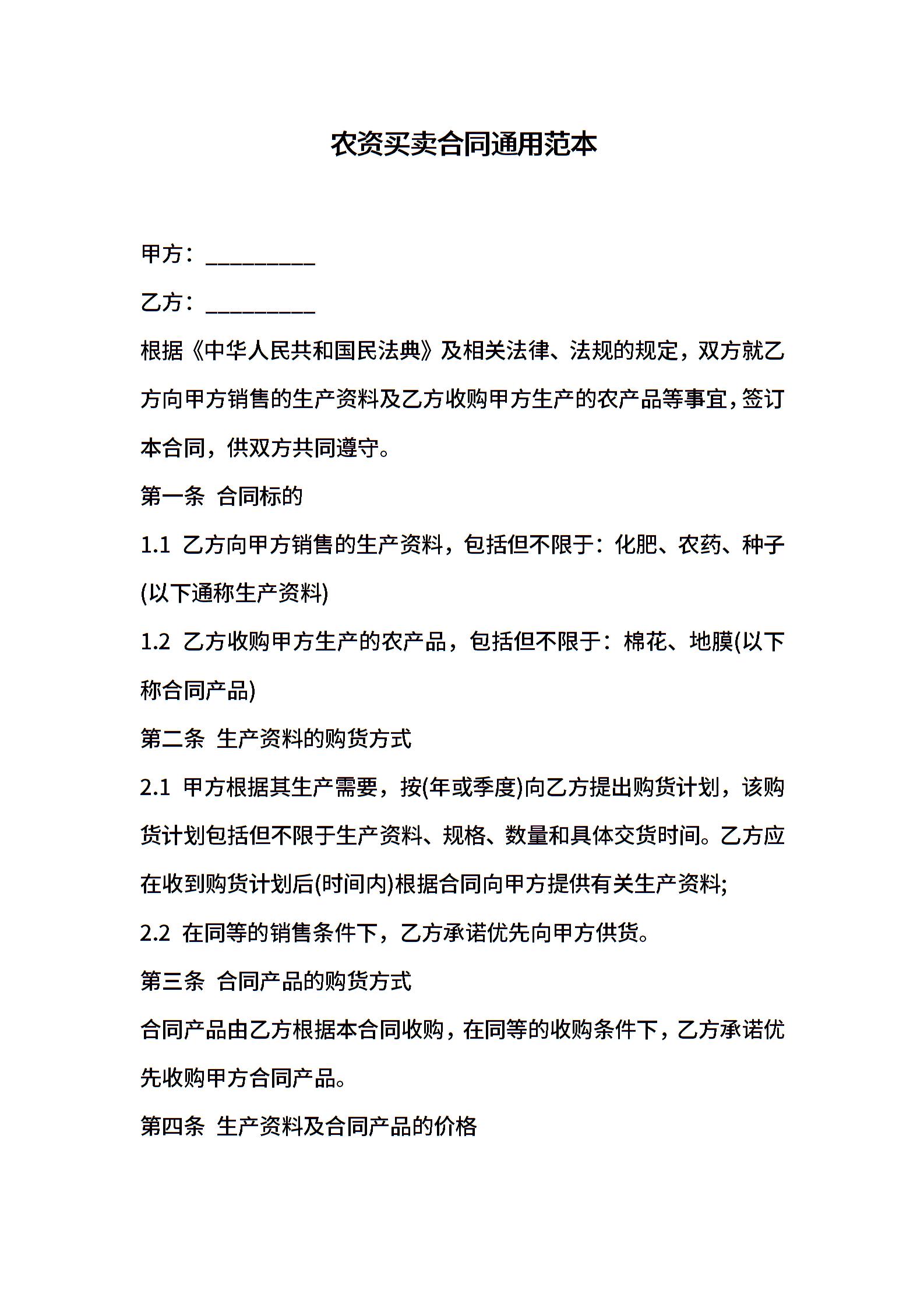 农资买卖合同通用范本

甲方：__________

乙方：__________

根据《中华人民共和国民法典》及相关法律、法规的规定，双方就乙方向甲方销售的生产资料及乙方收购甲方生产的农产品等事宜，签订本合同，供双方共同遵守。

第一条 合同标的

1.1 乙方向甲方销售的生产资料，包括但不限于：化肥、农药、种子(以下通称生产资料)

1.2 乙方收购甲方生产的农产品，包括但不限于：棉花、地膜(以下称合同产品)

第二条 生产资料的购货方式

2.1 甲方根据其生产需要，按(年或季度)向乙方提出购货计划，该购货计划包括但不限于生产资料、规格、数量和具体交货时间。乙方应在收到购货计划后(时间内)根据合同向甲方提供有关生产资料;

2.2 在同等的销售条件下，乙方承诺优先向甲方供货。

第三条 合同产品的购货方式

合同产品由乙方根据本合同收购，在同等的收购条件下，乙方承诺优先收购甲方合同产品。

第四条 生产资料及合同产品的价格